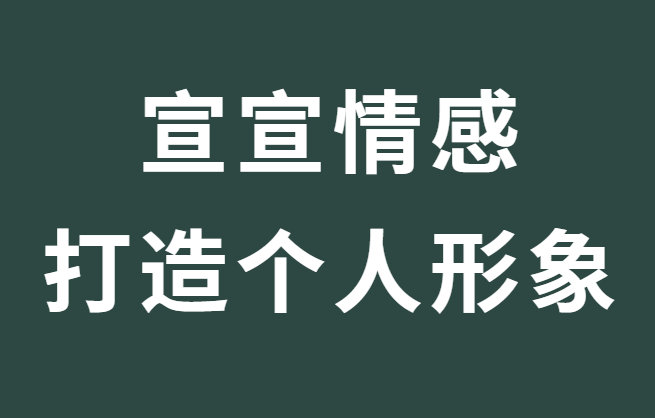 宣宣情感
打造个人形象